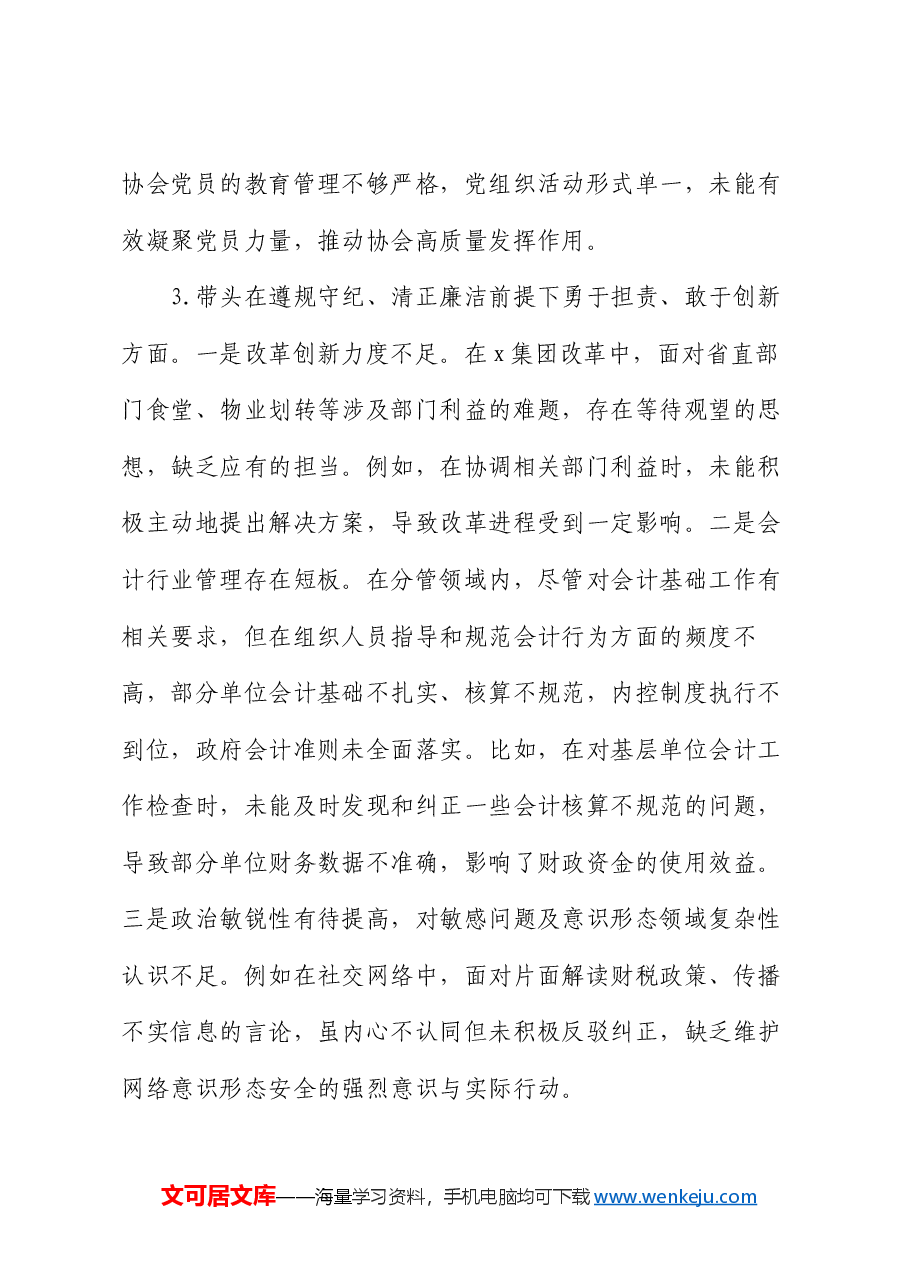 协会党员的教育管理不够严格，党组织活动形式单一，未能有效凝聚党员力量，推动协会高质量发挥作用。

3.带头在遵规守纪、清正廉洁前提下勇于担责、敢于创新方面。一是改革创新力度不足。在x集团改革中，面对省直部门食堂、物业划转等涉及部门利益的难题，存在等待观望的思想，缺乏应有的担当。例如，在协调相关部门利益时，未能积极主动地提出解决方案，导致改革进程受到一定影响。二是会计行业管理存在短板。在分管领域内，尽管对会计基础工作有相关要求，但在组织人员指导和规范会计行为方面的频度不高，部分单位会计基础不扎实、核算不规范，内控制度执行不到位，政府会计准则未全面落实。比如，在对基层单位会计工作检查时，未能及时发现和纠正一些会计核算不规范的问题，导致部分单位财务数据不准确，影响了财政资金的使用效益。三是政治敏锐性有待提高，对敏感问题及意识形态领域复杂性认识不足。例如在社交网络中，面对片面解读财税政策、传播不实信息的言论，虽内心不认同但未积极反驳纠正，缺乏维护网络意识形态安全的强烈意识与实际行动。

文可居文库——海量学习资料，手机电脑均可下载www.wenkeju.com